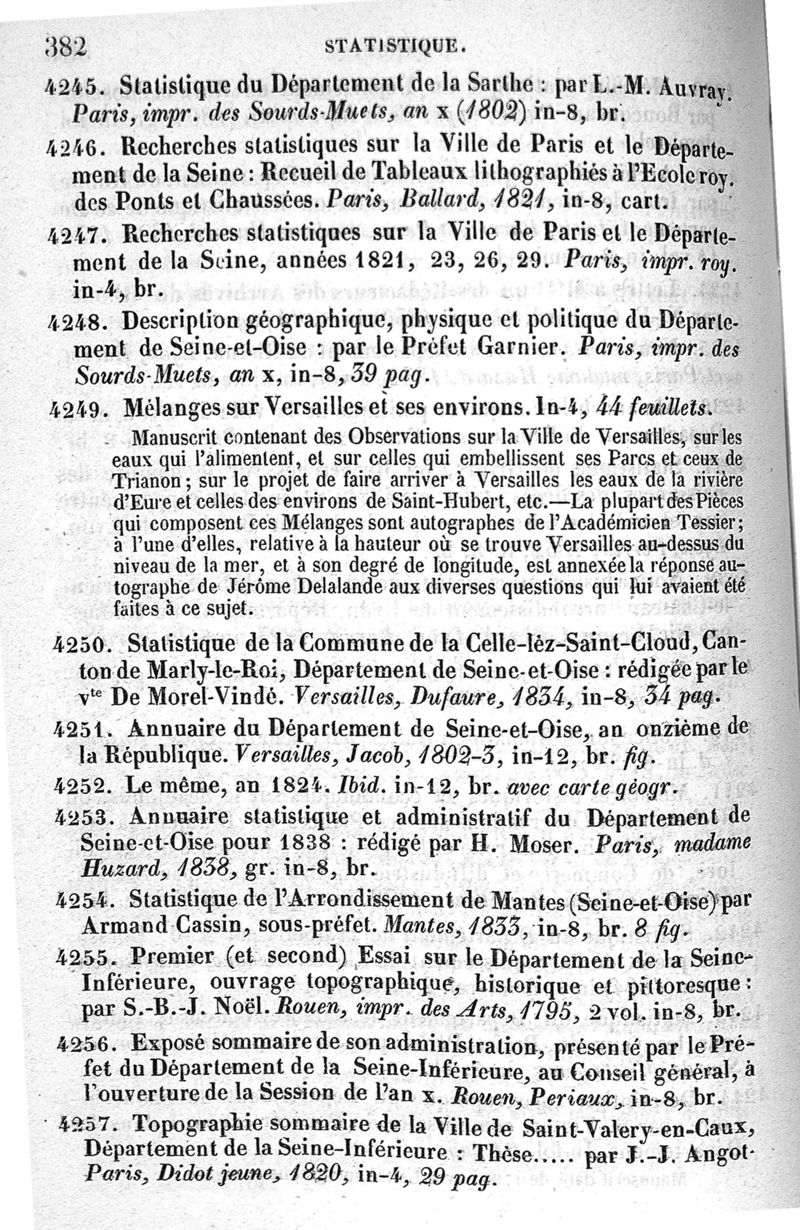 382 STATISTIQUE.

4245. Statistique du Département de la Sarthe : par L.-M. Auvray. Paris, impr. des Sourds-Muets, an x (1802) in-8, br.

4246. Recherches statistiques sur la Ville de Paris et le Département de la Seine : Recueil de Tableaux lithographiés à l'Ecole roy. des Ponts et Chaussées. Paris, Ballard, 1821, in-8, cart.

4247. Recherches statistiques sur la Ville de Paris et le Département de la Seine, années 1821, 23, 26, 29. Paris, impr. roy. in-4, br.

4248. Description géographique, physique et politique du Département de Seine-et-Oise : par le Préfet Garnier. Paris, impr. des Sourds-Muets, an x, in-8, 39 pag.

4249. Mélanges sur Versailles et ses environs. In-4, 44 feuillets.

Manuscrit contenant des Observations sur la Ville de Versailles, sur les eaux qui l'alimentent, et sur celles qui embellissent ses Parcs et ceux de Trianon ; sur le projet de faire arriver à Versailles les eaux de la rivière d'Eure et celles des environs de Saint-Hubert, etc.—La plupart des Pièces qui composent ces Mélanges sont autographes de l'Académicien Tessier ; à l'une d'elles, relative à la hauteur où se trouve Versailles au-dessus du niveau de la mer, et à son degré de longitude, est annexée la réponse autographe de Jérôme Delalande aux diverses questions qui lui avaient été faites à ce sujet.

4250. Statistique de la Commune de la Celle-lèz-Saint-Cloud, Canton de Marly-le-Roi, Département de Seine-et-Oise : rédigée par le vte De Morel-Vindé. Versailles, Dufaure, 1834, in-8, 34 pag.

4251. Annuaire du Département de Seine-et-Oise, an onzième de la République. Versailles, Jacob, 1802-3, in-12, br. fig.

4252. Le même, an 1824. Ibid. in-12, br. avec carte géogr.

4253. Annuaire statistique et administratif du Département de Seine-et-Oise pour 1838 : rédigé par H. Moser. Paris, madame Huzard, 1838, gr. in-8, br.

4254. Statistique de l'Arrondissement de Mantes (Seine-et-Oise) par Armand Cassin, sous-préfet. Mantes, 1833, in-8, br. 8 fig.

4255. Premier (et second) Essai sur le Département de la Seine-Inférieure, ouvrage topographique, historique et pittoresque : par S.-B.-J. Noël. Rouen, impr. des Arts, 1795, 2 vol. in-8, br.

4256. Exposé sommaire de son administration, présenté par le Préfet du Département de la Seine-Inférieure, au Conseil général, à l'ouverture de la Session de l'an x. Rouen, Periaux, in-8, br.

4257. Topographie sommaire de la Ville de Saint-Valery-en-Caux, Département de la Seine-Inférieure : Thèse..... par J.-J. Angot. Paris, Didot jeune, 1820, in-4, 29 pag.